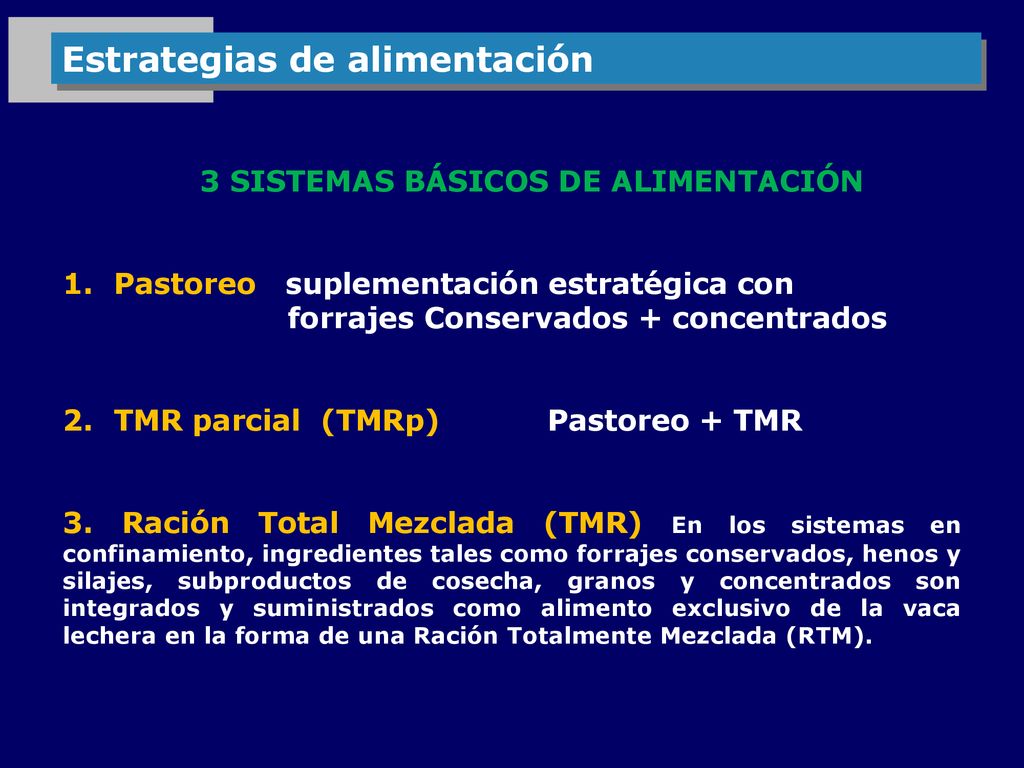 Estrategias de alimentación

3 SISTEMAS BÁSICOS DE ALIMENTACIÓN

1. Pastoreo suplementación estratégica con forrajes Conservados + concentrados

2. TMR parcial (TMRp) Pastoreo + TMR

3. Ración Total Mezclada (TMR) En los sistemas en confinamiento, ingredientes tales como forrajes conservados, henos y silajes, subproductos de cosecha, granos y concentrados son integrados y suministrados como alimento exclusivo de la vaca lechera en la forma de una Ración Totalmente Mezclada (RTM).